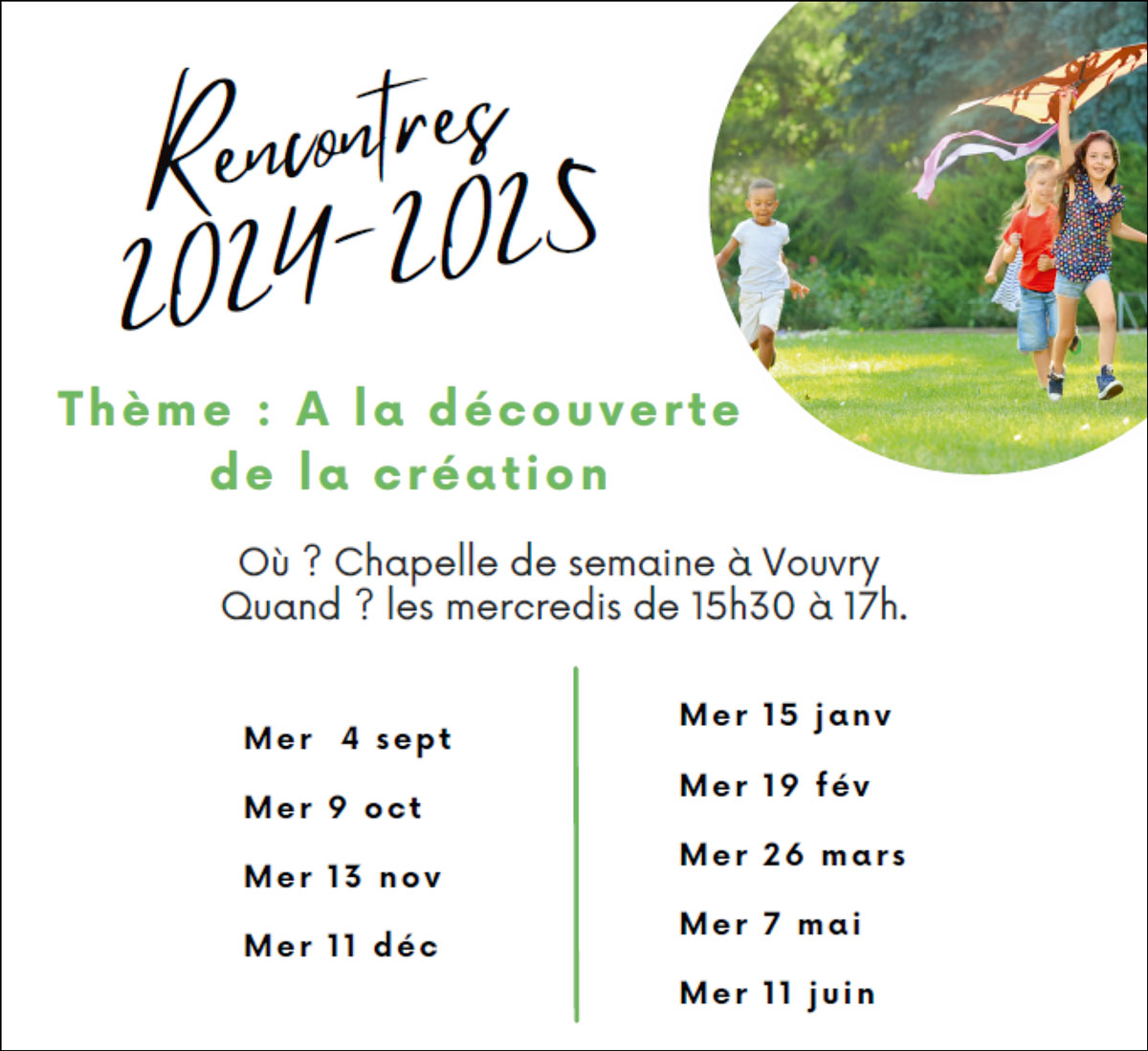 Rencontres
2024-2025

Thème : A la découverte de la création

Où ? Chapelle de semaine à Vouvry
Quand ? les mercredis de 15h30 à 17h.

Mer 4 sept

Mer 9 oct

Mer 13 nov

Mer 11 déc

Mer 15 janv

Mer 19 fév

Mer 26 mars

Mer 7 mai

Mer 11 juin